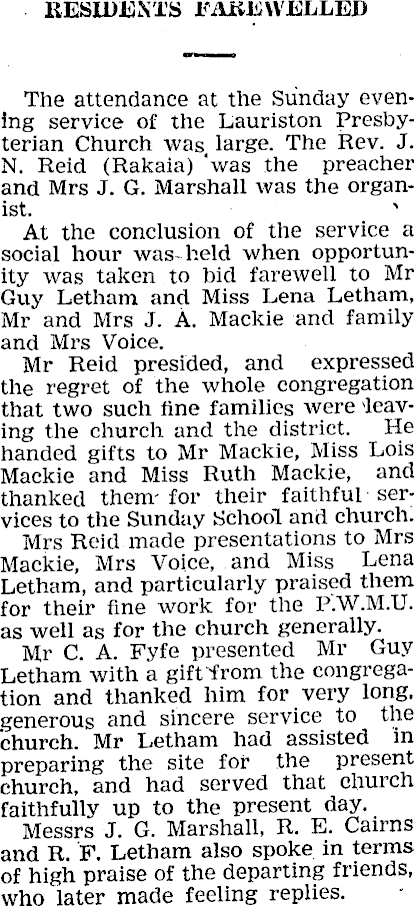 RESIDENTS FAREWELLED

The attendance at the Sunday evening service of the Lauriston Presbyterian Church was large. The Rev. J. N. Reid (Rakaia) was the preacher and Mrs J. G. Marshall was the organist.

At the conclusion of the service a social hour was held when opportunity was taken to bid farewell to Mr Guy Letham and Miss Lena Letham, Mr and Mrs J. A. Mackie and family and Mrs Voice.

Mr Reid presided, and expressed the regret of the whole congregation that two such fine families were leaving the church and the district. He handed gifts to Mr Mackie, Miss Lois Mackie and Miss Ruth Mackie, and thanked them for their faithful services to the Sunday School and church.

Mrs Reid made presentations to Mrs Mackie, Mrs Voice, and Miss Lena Letham, and particularly praised them for their fine work for the P.W.M.U. as well as for the church generally.

Mr C. A. Fyfe presented Mr Guy Letham with a gift from the congregation and thanked him for very long, generous and sincere service to the church. Mr Letham had assisted in preparing the site for the present church, and had served that church faithfully up to the present day.

Messrs J. G. Marshall, R. E. Cairns and R. F. Letham also spoke in terms of high praise of the departing friends, who later made feeling replies.